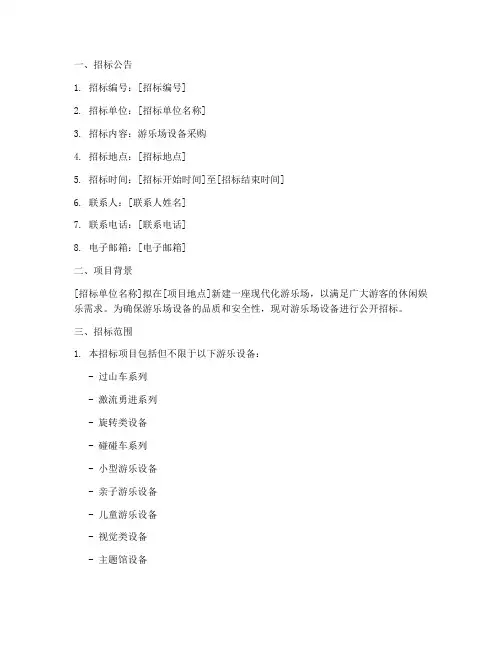 一、招标公告

1. 招标编号：[招标编号]

2. 招标单位：[招标单位名称]

3. 招标内容：游乐场设备采购

4. 招标地点：[招标地点]

5. 招标时间：[招标开始时间]至[招标结束时间]

6. 联系人：[联系人姓名]

7. 联系电话：[联系电话]

8. 电子邮箱：[电子邮箱]

二、项目背景

[招标单位名称]拟在[项目地点]新建一座现代化游乐场，以满足广大游客的休闲娱乐需求。为确保游乐场设备的品质和安全性，现对游乐场设备进行公开招标。

三、招标范围

1. 本招标项目包括但不限于以下游乐设备：

- 过山车系列

- 激流勇进系列

- 旋转类设备

- 碰碰车系列

- 小型游乐设备

- 亲子游乐设备

- 儿童游乐设备

- 视觉类设备

- 主题馆设备